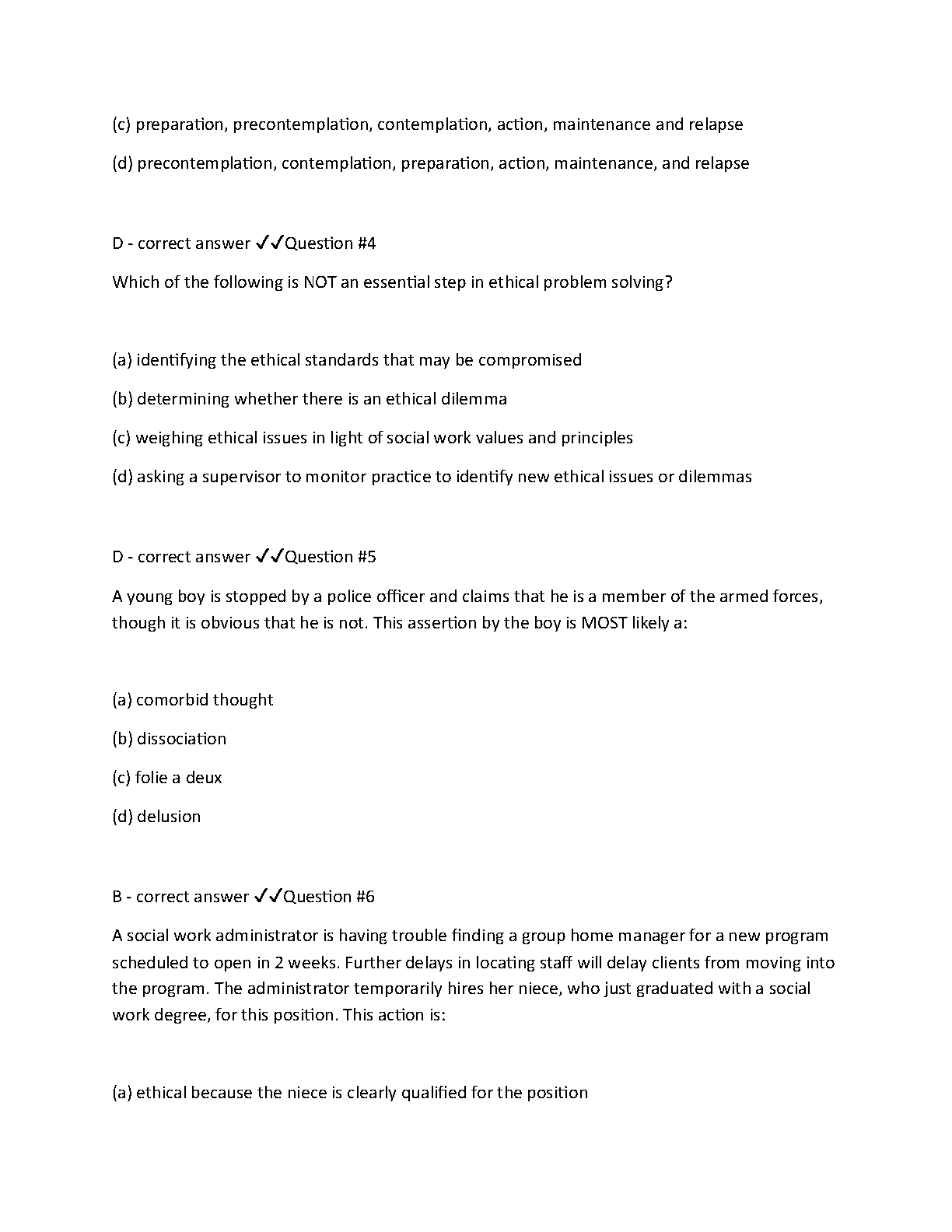 (c) preparation, precontemplation, contemplation, action, maintenance and relapse

(d) precontemplation, contemplation, preparation, action, maintenance, and relapse

D - correct answer ✓✓Question #4

Which of the following is NOT an essential step in ethical problem solving?

(a) identifying the ethical standards that may be compromised

(b) determining whether there is an ethical dilemma

(c) weighing ethical issues in light of social work values and principles

(d) asking a supervisor to monitor practice to identify new ethical issues or dilemmas

D - correct answer ✓✓Question #5

A young boy is stopped by a police officer and claims that he is a member of the armed forces, though it is obvious that he is not. This assertion by the boy is MOST likely a:

(a) comorbid thought

(b) dissociation

(c) folie a deux

(d) delusion

B - correct answer ✓✓Question #6

A social work administrator is having trouble finding a group home manager for a new program scheduled to open in 2 weeks. Further delays in locating staff will delay clients from moving into the program. The administrator temporarily hires her niece, who just graduated with a social work degree, for this position. This action is:

(a) ethical because the niece is clearly qualified for the position